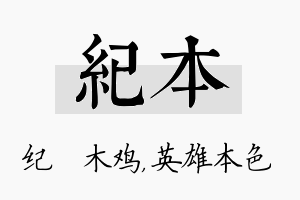 紀本

纪 木鸡,英雄本色